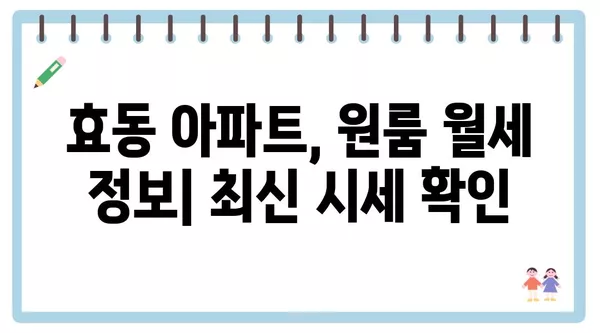 효동 아파트, 원룸 월세 정보| 최신 시세 확인